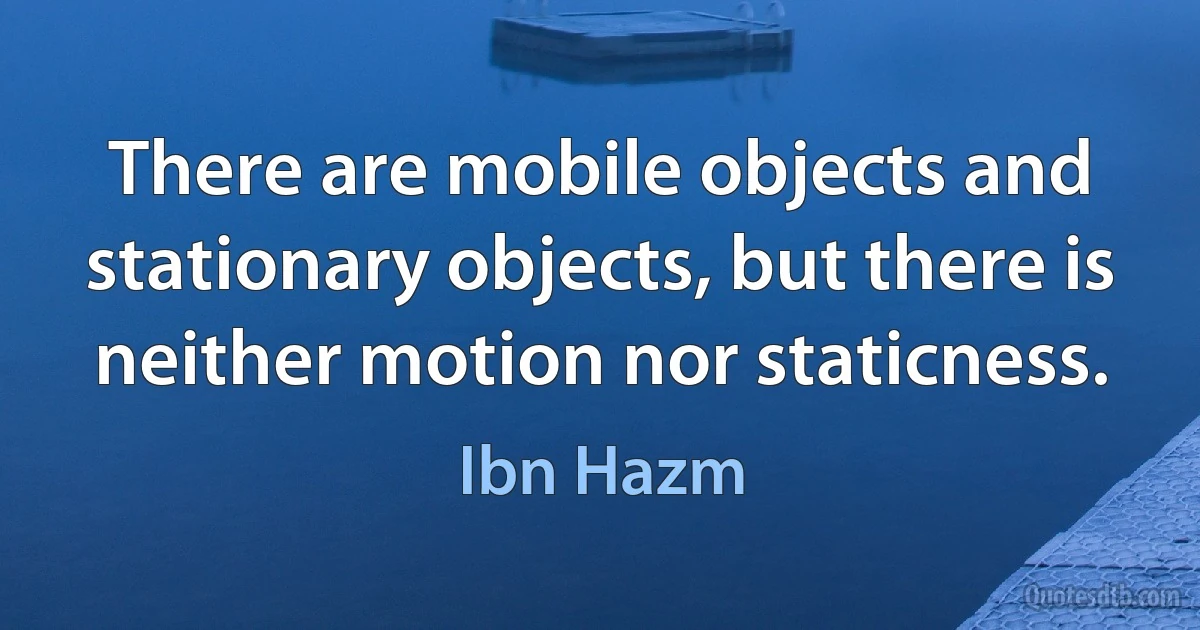 There are mobile objects and stationary objects, but there is neither motion nor staticness.

Ibn Hazm

Quotesdtb.com